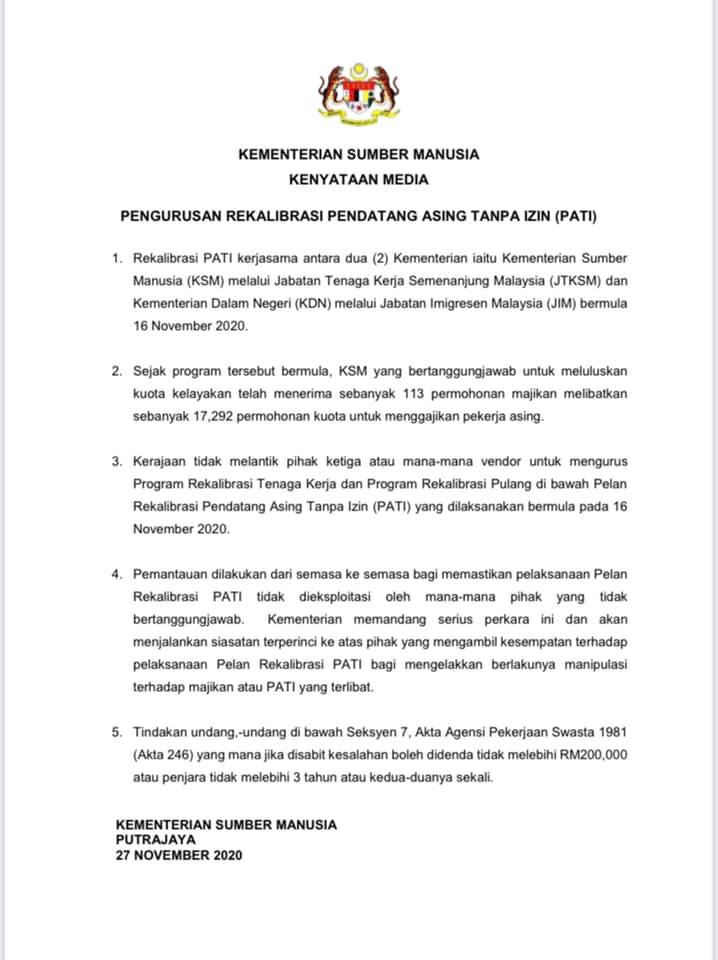 KEMENTERIAN SUMBER MANUSIA
KENYATAAN MEDIA

PENGURUSAN REKALIBRASI PENDATANG ASING TANPA IZIN (PATI)

1. Rekalibrasi PATI kerjasama antara dua (2) Kementerian iaitu Kementerian Sumber Manusia (KSM) melalui Jabatan Tenaga Kerja Semenanjung Malaysia (JTKSM) dan Kementerian Dalam Negeri (KDN) melalui Jabatan Imigresen Malaysia (JIM) bermula 16 November 2020.

2. Sejak program tersebut bermula, KSM yang bertanggungjawab untuk meluluskan kuota kelayakan telah menerima sebanyak 113 permohonan majikan melibatkan sebanyak 17,292 permohonan kuota untuk menggajikan pekerja asing.

3. Kerajaan tidak melantik pihak ketiga atau mana-mana vendor untuk mengurus Program Rekalibrasi Tenaga Kerja dan Program Rekalibrasi Pulang di bawah Pelan Rekalibrasi Pendatang Asing Tanpa Izin (PATI) yang dilaksanakan bermula pada 16 November 2020.

4. Pemantauan dilakukan dari semasa ke semasa bagi memastikan pelaksanaan Pelan Rekalibrasi PATI tidak dieksploitasi oleh mana-mana pihak yang tidak bertanggungjawab. Kementerian memandang serius perkara ini dan akan menjalankan siasatan terperinci ke atas pihak yang mengambil kesempatan terhadap pelaksanaan Pelan Rekalibrasi PATI bagi mengelakkan berlakunya manipulasi terhadap majikan atau PATI yang terlibat.

5. Tindakan undang,-undang di bawah Seksyen 7, Akta Agensi Pekerjaan Swasta 1981 (Akta 246) yang mana jika disabit kesalahan boleh didenda tidak melebihi RM200,000 atau penjara tidak melebihi 3 tahun atau kedua-duanya sekali.

KEMENTERIAN SUMBER MANUSIA
PUTRAJAYA
27 NOVEMBER 2020